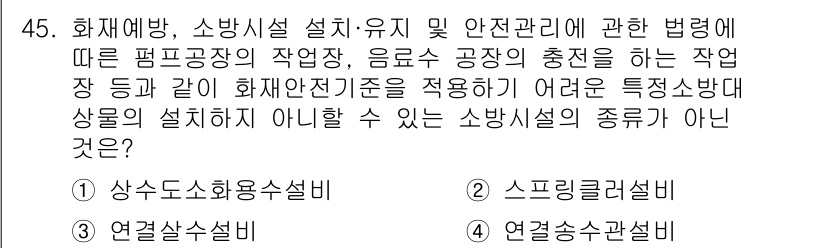 45. 화재예방, 소방시설 설치·유지 및 안전관리에 관한 법령에 따른 펌프공장의 작업장, 음료수 공장의 충전을 하는 작업장 등과 같이 화재안전기준을 적용하기 어려운 특정소방대상물의 설치하지 아니할 수 있는 소방시설의 종류가 아닌 것은?

① 상수도소화용수설비
② 스프링클러설비
③ 연결살수설비
④ 연결송수관설비